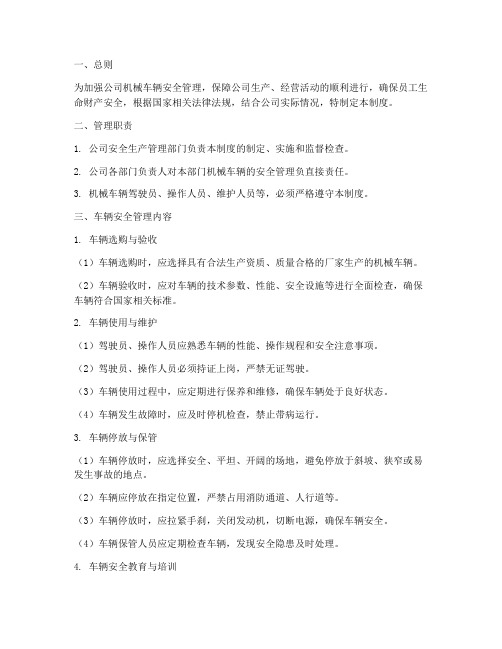 一、总则

为加强公司机械车辆安全管理，保障公司生产、经营活动的顺利进行，确保员工生命财产安全，根据国家相关法律法规，结合公司实际情况，特制定本制度。

二、管理职责

1. 公司安全生产管理部门负责本制度的制定、实施和监督检查。

2. 公司各部门负责人对本部门机械车辆的安全管理负直接责任。

3. 机械车辆驾驶员、操作人员、维护人员等，必须严格遵守本制度。

三、车辆安全管理内容

1. 车辆选购与验收

（1）车辆选购时，应选择具有合法生产资质、质量合格的厂家生产的机械车辆。

（2）车辆验收时，应对车辆的技术参数、性能、安全设施等进行全面检查，确保车辆符合国家相关标准。

2. 车辆使用与维护

（1）驾驶员、操作人员应熟悉车辆的性能、操作规程和安全注意事项。

（2）驾驶员、操作人员必须持证上岗，严禁无证驾驶。

（3）车辆使用过程中，应定期进行保养和维修，确保车辆处于良好状态。

（4）车辆发生故障时，应及时停机检查，禁止带病运行。

3. 车辆停放与保管

（1）车辆停放时，应选择安全、平坦、开阔的场地，避免停放于斜坡、狭窄或易发生事故的地点。

（2）车辆应停放在指定位置，严禁占用消防通道、人行道等。

（3）车辆停放时，应拉紧手刹，关闭发动机，切断电源，确保车辆安全。

（4）车辆保管人员应定期检查车辆，发现安全隐患及时处理。

4. 车辆安全教育与培训